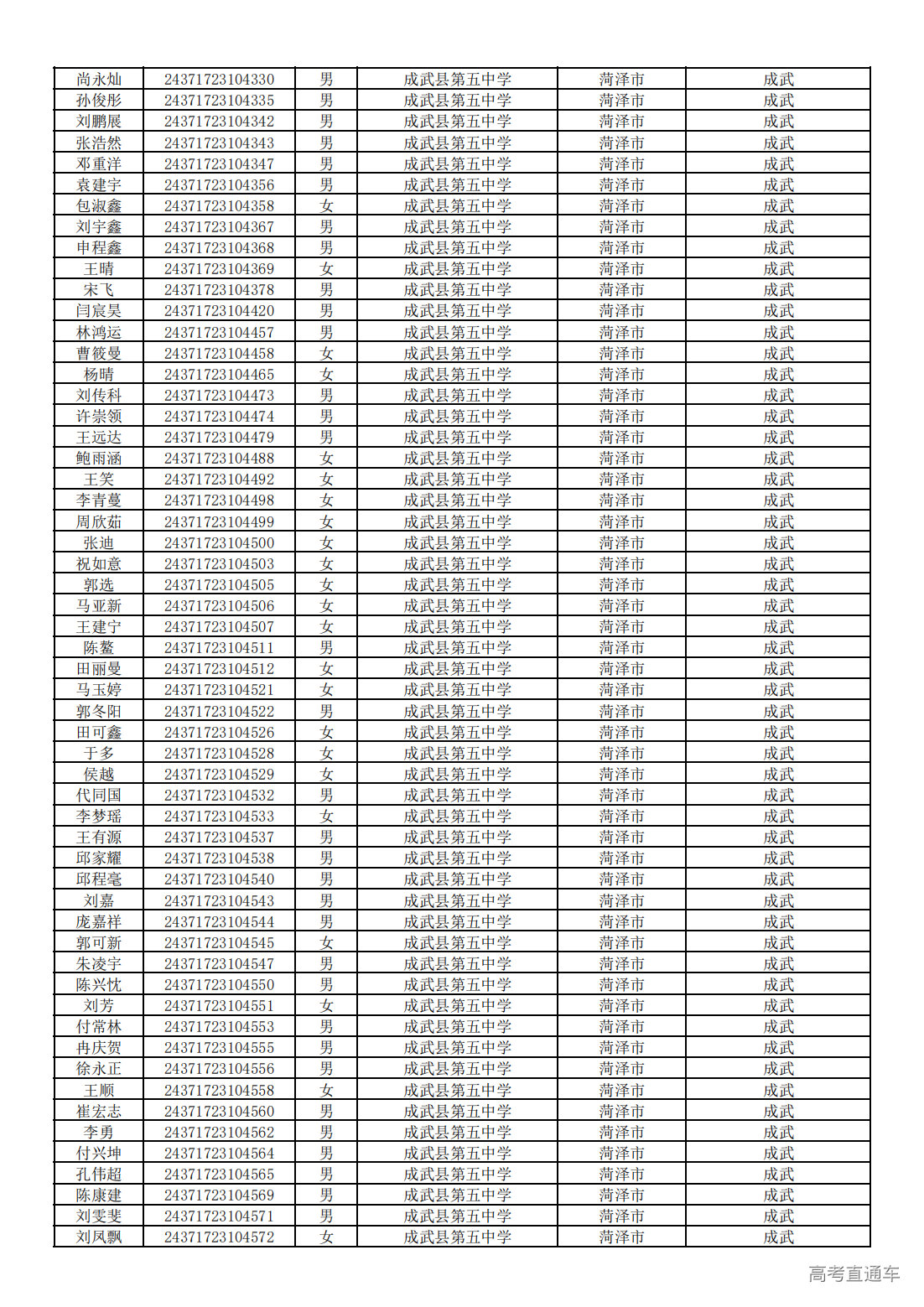 | 尚永灿 | 24371723104330 | 男 | 成武县第五中学 | 菏泽市 | 成武 |
|---|---|---|---|---|---|
| 孙俊彤 | 24371723104335 | 男 | 成武县第五中学 | 菏泽市 | 成武 |
| 刘鹏展 | 24371723104342 | 男 | 成武县第五中学 | 菏泽市 | 成武 |
| 张浩然 | 24371723104343 | 男 | 成武县第五中学 | 菏泽市 | 成武 |
| 邓重洋 | 24371723104347 | 男 | 成武县第五中学 | 菏泽市 | 成武 |
| 袁建宇 | 24371723104356 | 男 | 成武县第五中学 | 菏泽市 | 成武 |
| 包淑鑫 | 24371723104358 | 女 | 成武县第五中学 | 菏泽市 | 成武 |
| 刘宇鑫 | 24371723104367 | 男 | 成武县第五中学 | 菏泽市 | 成武 |
| 申程鑫 | 24371723104368 | 男 | 成武县第五中学 | 菏泽市 | 成武 |
| 王晴 | 24371723104369 | 女 | 成武县第五中学 | 菏泽市 | 成武 |
| 宋飞 | 24371723104378 | 男 | 成武县第五中学 | 菏泽市 | 成武 |
| 闫宸昊 | 24371723104420 | 男 | 成武县第五中学 | 菏泽市 | 成武 |
| 林鸿运 | 24371723104457 | 男 | 成武县第五中学 | 菏泽市 | 成武 |
| 曹筱曼 | 24371723104458 | 女 | 成武县第五中学 | 菏泽市 | 成武 |
| 杨晴 | 24371723104465 | 女 | 成武县第五中学 | 菏泽市 | 成武 |
| 刘传科 | 24371723104473 | 男 | 成武县第五中学 | 菏泽市 | 成武 |
| 许崇领 | 24371723104474 | 男 | 成武县第五中学 | 菏泽市 | 成武 |
| 王远达 | 24371723104479 | 男 | 成武县第五中学 | 菏泽市 | 成武 |
| 鲍雨涵 | 24371723104488 | 女 | 成武县第五中学 | 菏泽市 | 成武 |
| 王笑 | 24371723104492 | 女 | 成武县第五中学 | 菏泽市 | 成武 |
| 李青蔓 | 24371723104498 | 女 | 成武县第五中学 | 菏泽市 | 成武 |
| 周欣茹 | 24371723104499 | 女 | 成武县第五中学 | 菏泽市 | 成武 |
| 张迪 | 24371723104500 | 女 | 成武县第五中学 | 菏泽市 | 成武 |
| 祝如意 | 24371723104503 | 女 | 成武县第五中学 | 菏泽市 | 成武 |
| 郭选 | 24371723104505 | 女 | 成武县第五中学 | 菏泽市 | 成武 |
| 马亚新 | 24371723104506 | 女 | 成武县第五中学 | 菏泽市 | 成武 |
| 王建宁 | 24371723104507 | 女 | 成武县第五中学 | 菏泽市 | 成武 |
| 陈鳌 | 24371723104511 | 男 | 成武县第五中学 | 菏泽市 | 成武 |
| 田丽曼 | 24371723104512 | 女 | 成武县第五中学 | 菏泽市 | 成武 |
| 马玉婷 | 24371723104521 | 女 | 成武县第五中学 | 菏泽市 | 成武 |
| 郭冬阳 | 24371723104522 | 男 | 成武县第五中学 | 菏泽市 | 成武 |
| 田可鑫 | 24371723104526 | 女 | 成武县第五中学 | 菏泽市 | 成武 |
| 于多 | 24371723104528 | 女 | 成武县第五中学 | 菏泽市 | 成武 |
| 侯越 | 24371723104529 | 女 | 成武县第五中学 | 菏泽市 | 成武 |
| 代同国 | 24371723104532 | 男 | 成武县第五中学 | 菏泽市 | 成武 |
| 李梦瑶 | 24371723104533 | 女 | 成武县第五中学 | 菏泽市 | 成武 |
| 王有源 | 24371723104537 | 男 | 成武县第五中学 | 菏泽市 | 成武 |
| 邱家耀 | 24371723104538 | 男 | 成武县第五中学 | 菏泽市 | 成武 |
| 邱程毫 | 24371723104540 | 男 | 成武县第五中学 | 菏泽市 | 成武 |
| 刘嘉 | 24371723104543 | 男 | 成武县第五中学 | 菏泽市 | 成武 |
| 庞嘉祥 | 24371723104544 | 男 | 成武县第五中学 | 菏泽市 | 成武 |
| 郭可新 | 24371723104545 | 女 | 成武县第五中学 | 菏泽市 | 成武 |
| 朱凌宇 | 24371723104547 | 男 | 成武县第五中学 | 菏泽市 | 成武 |
| 陈兴忱 | 24371723104550 | 男 | 成武县第五中学 | 菏泽市 | 成武 |
| 刘芳 | 24371723104551 | 女 | 成武县第五中学 | 菏泽市 | 成武 |
| 付常林 | 24371723104553 | 男 | 成武县第五中学 | 菏泽市 | 成武 |
| 冉庆贺 | 24371723104555 | 男 | 成武县第五中学 | 菏泽市 | 成武 |
| 徐永正 | 24371723104556 | 男 | 成武县第五中学 | 菏泽市 | 成武 |
| 王顺 | 24371723104558 | 女 | 成武县第五中学 | 菏泽市 | 成武 |
| 崔宏志 | 24371723104560 | 男 | 成武县第五中学 | 菏泽市 | 成武 |
| 李勇 | 24371723104562 | 男 | 成武县第五中学 | 菏泽市 | 成武 |
| 付兴坤 | 24371723104564 | 男 | 成武县第五中学 | 菏泽市 | 成武 |
| 孔伟超 | 24371723104565 | 男 | 成武县第五中学 | 菏泽市 | 成武 |
| 陈康建 | 24371723104569 | 男 | 成武县第五中学 | 菏泽市 | 成武 |
| 刘雯斐 | 24371723104571 | 男 | 成武县第五中学 | 菏泽市 | 成武 |
| 刘凤飘 | 24371723104572 | 女 | 成武县第五中学 | 菏泽市 | 成武 |

高考直通车